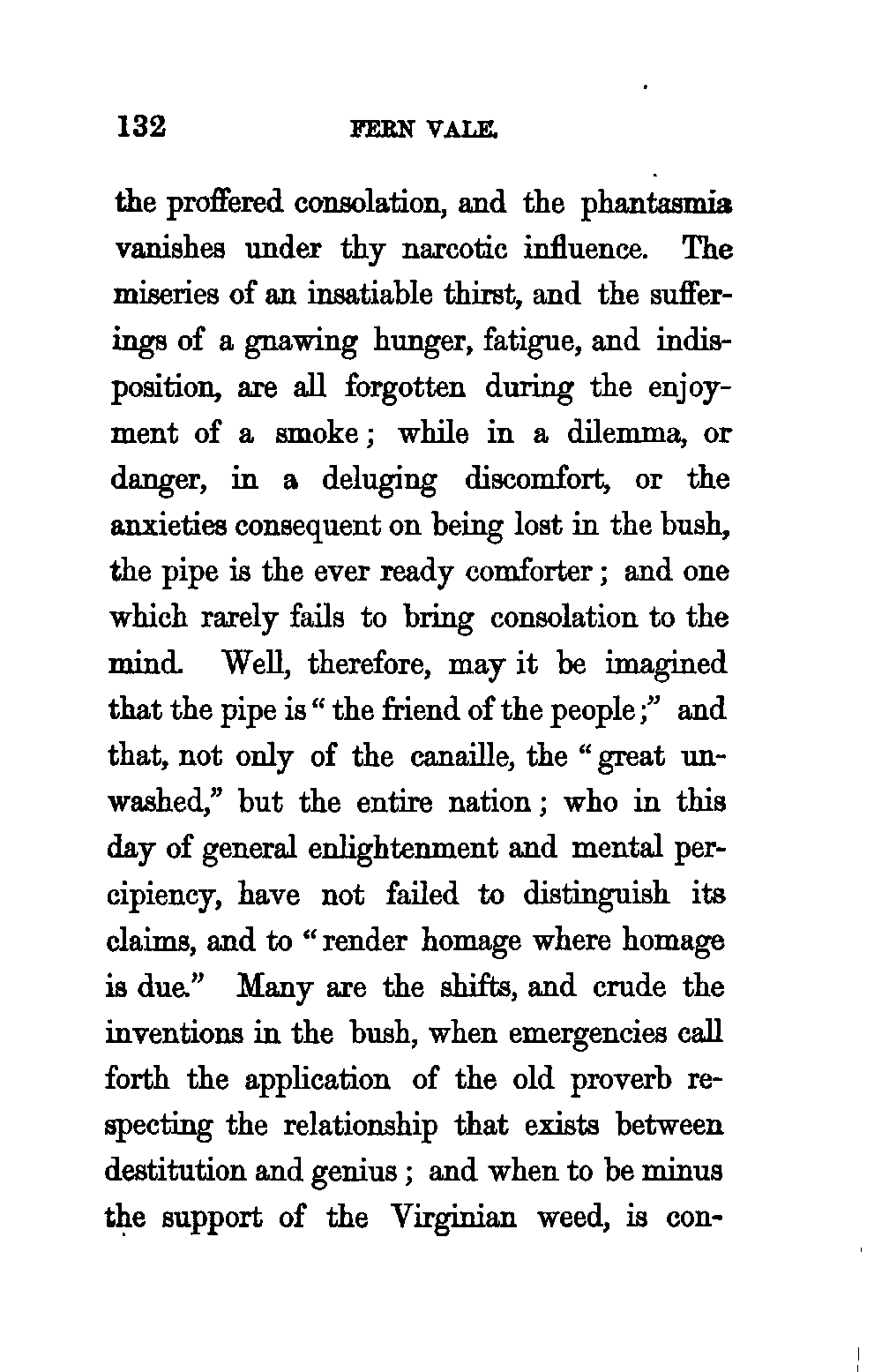 132 FERN VALE.

the proffered consolation, and the phantasmia vanishes under thy narcotic influence. The miseries of an insatiable thirst, and the sufferings of a gnawing hunger, fatigue, and indisposition, are all forgotten during the enjoyment of a smoke; while in a dilemma, or danger, in a deluging discomfort, or the anxieties consequent on being lost in the bush, the pipe is the ever ready comforter; and one which rarely fails to bring consolation to the mind. Well, therefore, may it be imagined that the pipe is "the friend of the people;" and that, not only of the canaille, the "great unwashed," but the entire nation; who in this day of general enlightenment and mental percipiency, have not failed to distinguish its claims, and to "render homage where homage is due." Many are the shifts, and crude the inventions in the bush, when emergencies call forth the application of the old proverb respecting the relationship that exists between destitution and genius; and when to be minus the support of the Virginian weed, is con-